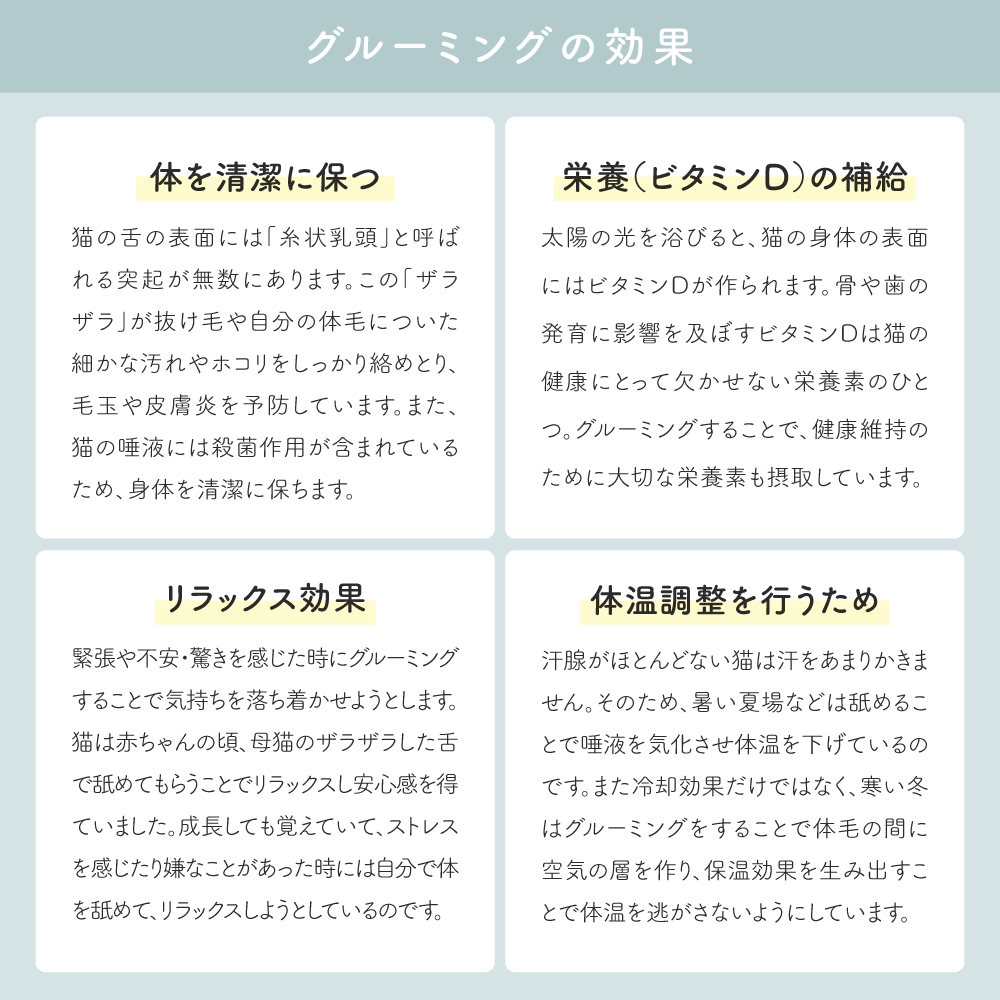 グルーミングの効果

体を清潔に保つ

猫の舌の表面には「糸状乳頭」と呼ばれる突起が無数にあります。この「ザラザラ」が抜け毛や自分の体毛についた細かな汚れやホコリをしっかり絡めとり、毛玉や皮膚炎を予防しています。また、猫の唾液には殺菌作用が含まれているため、身体を清潔に保ちます。

栄養(ビタミンD)の補給

太陽の光を浴びると、猫の身体の表面にはビタミンDが作られます。骨や歯の発育に影響を及ぼすビタミンDは猫の健康にとって欠かせない栄養素のひとつ。グルーミングすることで、健康維持のために大切な栄養素も摂取しています。

リラックス効果

緊張や不安・驚きを感じた時にグルーミングすることで気持ちを落ち着かせようとします。猫は赤ちゃんの頃、母猫のザラザラした舌で舐めてもらうことでリラックスし安心感を得ていました。成長しても覚えていて、ストレスを感じたり嫌なことがあった時には自分で体を舐めて、リラックスしようとしているのです。

体温調整を行うため

汗腺がほとんどない猫は汗をあまりかきません。そのため、暑い夏場などは舐めることで唾液を気化させ体温を下げているのです。また冷却効果だけではなく、寒い冬はグルーミングをすることで体毛の間に空気の層を作り、保温効果を生み出すことで体温を逃がさないようにしています。